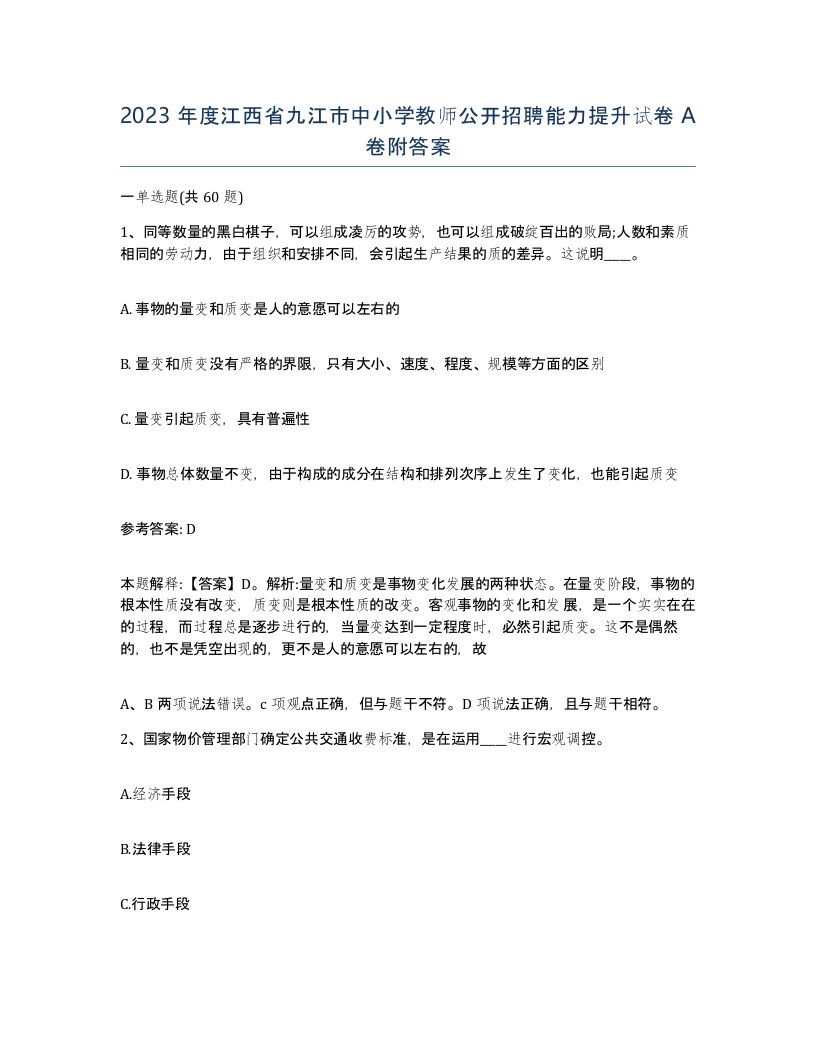 2023 年度江西省九江市中小学教师公开招聘能力提升试卷 A 卷附答案

一单选题(共 60 题)

1、同等数量的黑白棋子，可以组成凌厉的攻势，也可以组成破绽百出的败局;人数和素质相同的劳动力，由于组织和安排不同，会引起生产结果的质的差异。这说明____。

A. 事物的量变和质变是人的意愿可以左右的

B. 量变和质变没有严格的界限，只有大小、速度、程度、规模等方面的区别

C. 量变引起质变，具有普遍性

D. 事物总体数量不变，由于构成的成分在结构和排列次序上发生了变化，也能引起质变

参考答案: D

本题解释:【答案】D。解析:量变和质变是事物变化发展的两种状态。在量变阶段，事物的根本性质没有改变，质变则是根本性质的改变。客观事物的变化和发展，是一个实实在在的过程，而过程总是逐步进行的，当量变达到一定程度时，必然引起质变。这不是偶然的，也不是凭空出现的，更不是人的意愿可以左右的，故

A、B 两项说法错误。c 项观点正确，但与题干不符。D 项说法正确，且与题干相符。

2、国家物价管理部门确定公共交通收费标准，是在运用____进行宏观调控。

A.经济手段

B.法律手段

C.行政手段